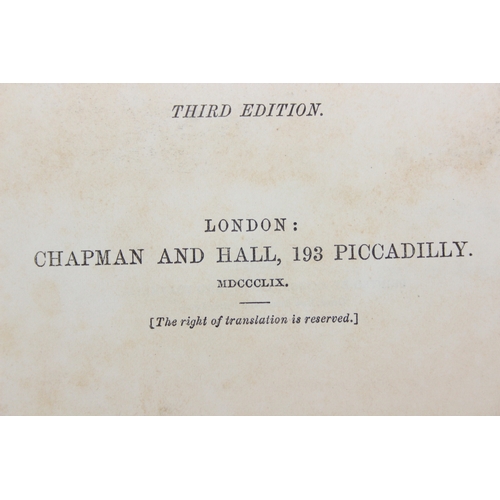 THIRD EDITION.

LONDON:
CHAPMAN AND HALL, 193 PICCADILLY.
MDCCCLIX.

[The right of translation is reserved.]